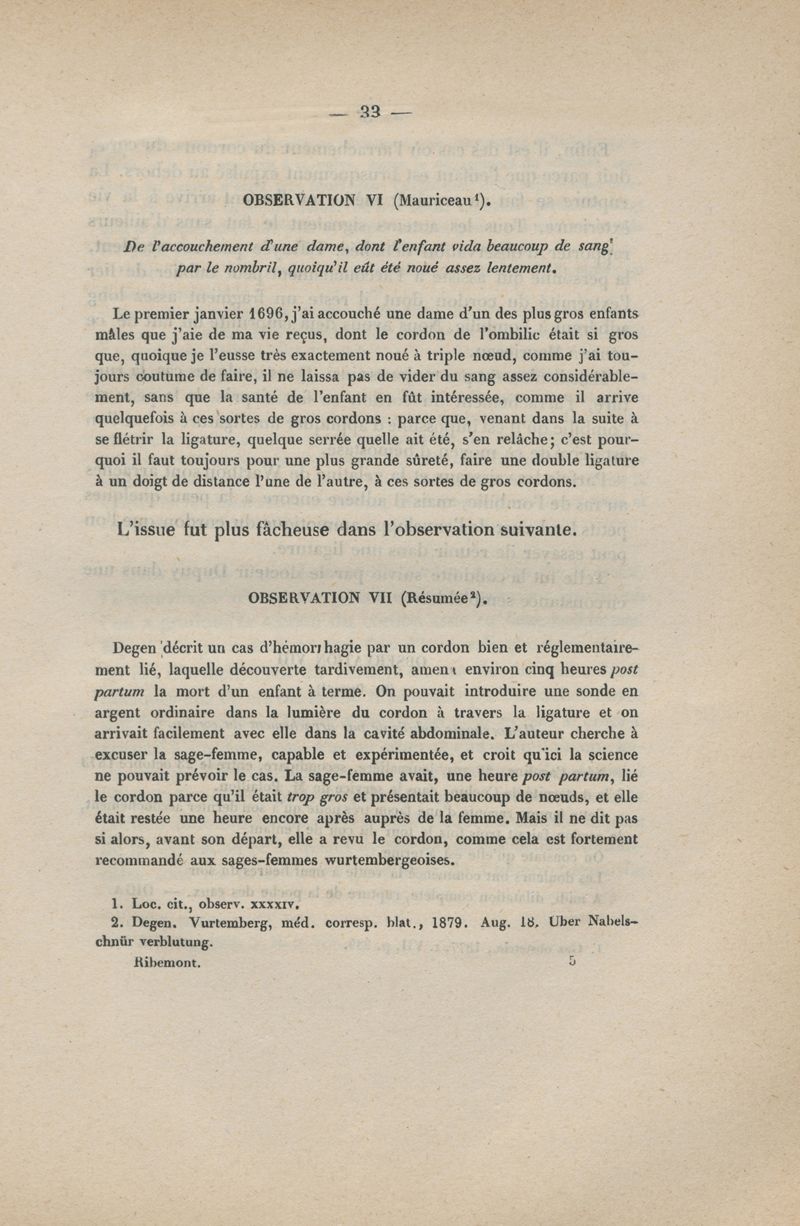 — 33 —

OBSERVATION VI (Mauriceau$^1$).

De l'accouchement d'une dame, dont l'enfant vida beaucoup de sang par le nombril, quoiqu'il eût été noué assez lentement.

Le premier janvier 1696, j'ai accouché une dame d'un des plus gros enfants mâles que j'aie de ma vie reçus, dont le cordon de l'ombilic était si gros que, quoique je l'eusse très exactement noué à triple nœud, comme j'ai toujours coutume de faire, il ne laissa pas de vider du sang assez considérablement, sans que la santé de l'enfant en fût intéressée, comme il arrive quelquefois à ces sortes de gros cordons : parce que, venant dans la suite à se flétrir la ligature, quelque serrée quelle ait été, s'en relâche; c'est pourquoi il faut toujours pour une plus grande sûreté, faire une double ligature à un doigt de distance l'une de l'autre, à ces sortes de gros cordons.

L'issue fut plus fâcheuse dans l'observation suivante.

OBSERVATION VII (Résumée$^2$).

Degen décrit un cas d'hémorrhagie par un cordon bien et réglementairement lié, laquelle découverte tardivement, amena environ cinq heures post partum la mort d'un enfant à terme. On pouvait introduire une sonde en argent ordinaire dans la lumière du cordon à travers la ligature et on arrivait facilement avec elle dans la cavité abdominale. L'auteur cherche à excuser la sage-femme, capable et expérimentée, et croit qu'ici la science ne pouvait prévoir le cas. La sage-femme avait, une heure post partum, lié le cordon parce qu'il était trop gros et présentait beaucoup de nœuds, et elle était restée une heure encore après auprès de la femme. Mais il ne dit pas si alors, avant son départ, elle a revu le cordon, comme cela est fortement recommandé aux sages-femmes wurtembergeoises.

1. Loc. cit., observ. xxxxiv.
2. Degen. Vurtemberg, méd. corresp. blat., 1879. Aug. 18. Uber Nabelschnür verblutung.

Ribemont. 5